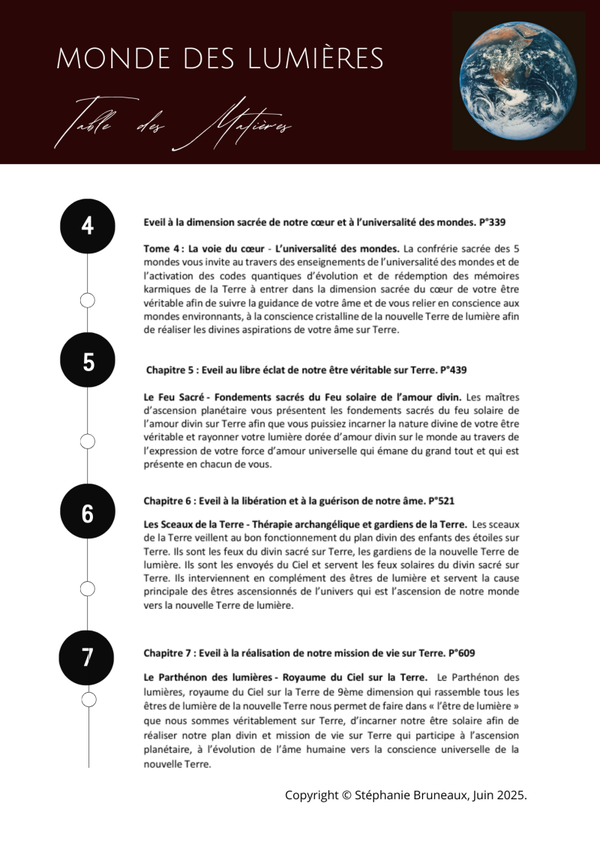 MONDE DES LUMIÈRES

Table des Matières

4

Eveil à la dimension sacrée de notre cœur et à l'universalité des mondes. P°339

Tome 4 : La voie du cœur - L'universalité des mondes. La confrérie sacrée des 5 mondes vous invite au travers des enseignements de l'universalité des mondes et de l'activation des codes quantiques d'évolution et de rédemption des mémoires karmiques de la Terre à entrer dans la dimension sacrée du cœur de votre être véritable afin de suivre la guidance de votre âme et de vous relier en conscience aux mondes environnants, à la conscience cristalline de la nouvelle Terre de lumière afin de réaliser les divines aspirations de votre âme sur Terre.

5

Chapitre 5 : Eveil au libre éclat de notre être véritable sur Terre. P°439

Le Feu Sacré - Fondements sacrés du Feu solaire de l'amour divin. Les maîtres d'ascension planétaire vous présentent les fondements sacrés du feu solaire de l'amour divin sur Terre afin que vous puissiez incarner la nature divine de votre être véritable et rayonner votre lumière dorée d'amour divin sur le monde au travers de l'expression de votre force d'amour universelle qui émane du grand tout et qui est présente en chacun de vous.

6

Chapitre 6 : Eveil à la libération et à la guérison de notre âme. P°521

Les Sceaux de la Terre - Thérapie archangélique et gardiens de la Terre. Les sceaux de la Terre veillent au bon fonctionnement du plan divin des enfants des étoiles sur Terre. Ils sont les feux du divin sacré sur Terre, les gardiens de la nouvelle Terre de lumière. Ils sont les envoyés du Ciel et servent les feux solaires du divin sacré sur Terre. Ils interviennent en complément des êtres de lumière et servent la cause principale des êtres ascensionnés de l'univers qui est l'ascension de notre monde vers la nouvelle Terre de lumière.

7

Chapitre 7 : Eveil à la réalisation de notre mission de vie sur Terre. P°609

Le Parthénon des lumières - Royaume du Ciel sur la Terre. Le Parthénon des lumières, royaume du Ciel sur la Terre de 9ème dimension qui rassemble tous les êtres de lumière de la nouvelle Terre nous permet de faire dans « l'être de lumière » que nous sommes véritablement sur Terre, d'incarner notre être solaire afin de réaliser notre plan divin et mission de vie sur Terre qui participe à l'ascension planétaire, à l'évolution de l'âme humaine vers la conscience universelle de la nouvelle Terre.

Copyright © Stéphanie Bruneaux, Juin 2025.